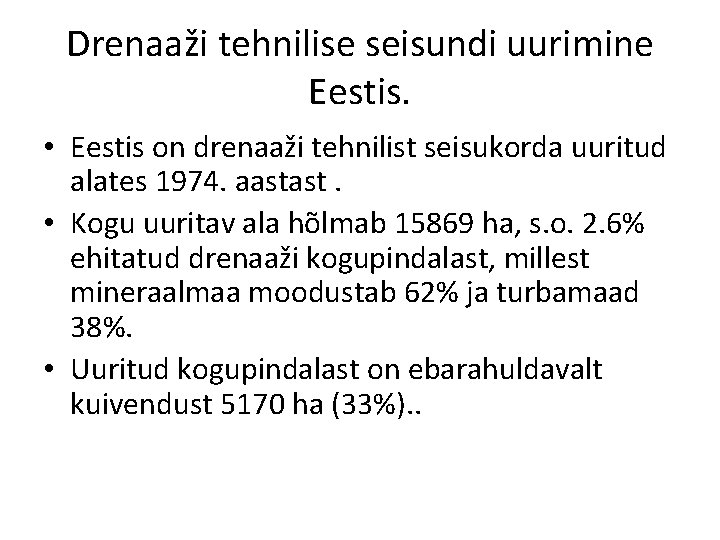 Drenaaži tehnilise seisundi uurimine Eestis.

• Eestis on drenaaži tehnilist seisukorda uuritud alates 1974. aastast .

• Kogu uuritav ala hõlmab 15869 ha, s.o. 2.6% ehitatud drenaaži kogupindalast, millest mineraalmaa moodustab 62% ja turbamaad 38%.

• Uuritud kogupindalast on ebarahuldavalt kuivendust 5170 ha (33%)..